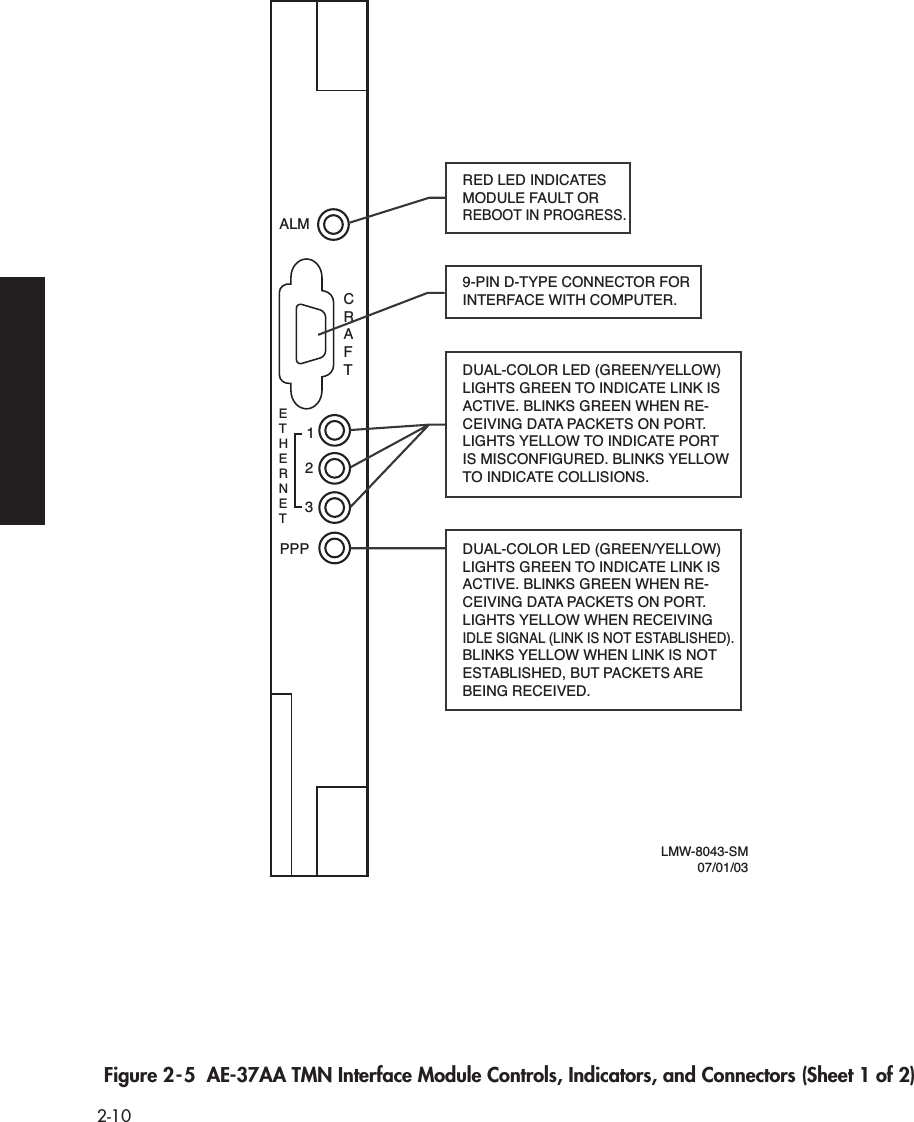 ALM

CRAFT

ETHERNET

1

2

3

PPP

RED LED INDICATES MODULE FAULT OR REBOOT IN PROGRESS.

9-PIN D-TYPE CONNECTOR FOR INTERFACE WITH COMPUTER.

DUAL-COLOR LED (GREEN/YELLOW) LIGHTS GREEN TO INDICATE LINK IS ACTIVE. BLINKS GREEN WHEN RECEIVING DATA PACKETS ON PORT. LIGHTS YELLOW TO INDICATE PORT IS MISCONFIGURED. BLINKS YELLOW TO INDICATE COLLISIONS.

DUAL-COLOR LED (GREEN/YELLOW) LIGHTS GREEN TO INDICATE LINK IS ACTIVE. BLINKS GREEN WHEN RECEIVING DATA PACKETS ON PORT. LIGHTS YELLOW WHEN RECEIVING IDLE SIGNAL (LINK IS NOT ESTABLISHED). BLINKS YELLOW WHEN LINK IS NOT ESTABLISHED, BUT PACKETS ARE BEING RECEIVED.

LMW-8043-SM
07/01/03

Figure 2-5 AE-37AA TMN Interface Module Controls, Indicators, and Connectors (Sheet 1 of 2)

2-10